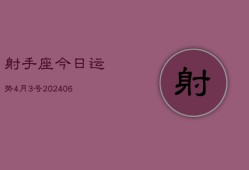 射手座今日运

势4月3号202406

射